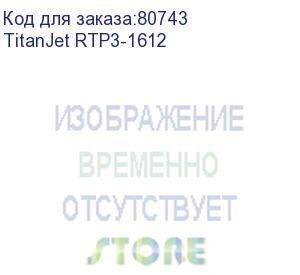 Код для заказа:80743
TitanJet RTP3-1612

ИЗОБРАЖЕНИЕ
ВРЕМЕННО
ОТСУТСТВУЕТ
STORE